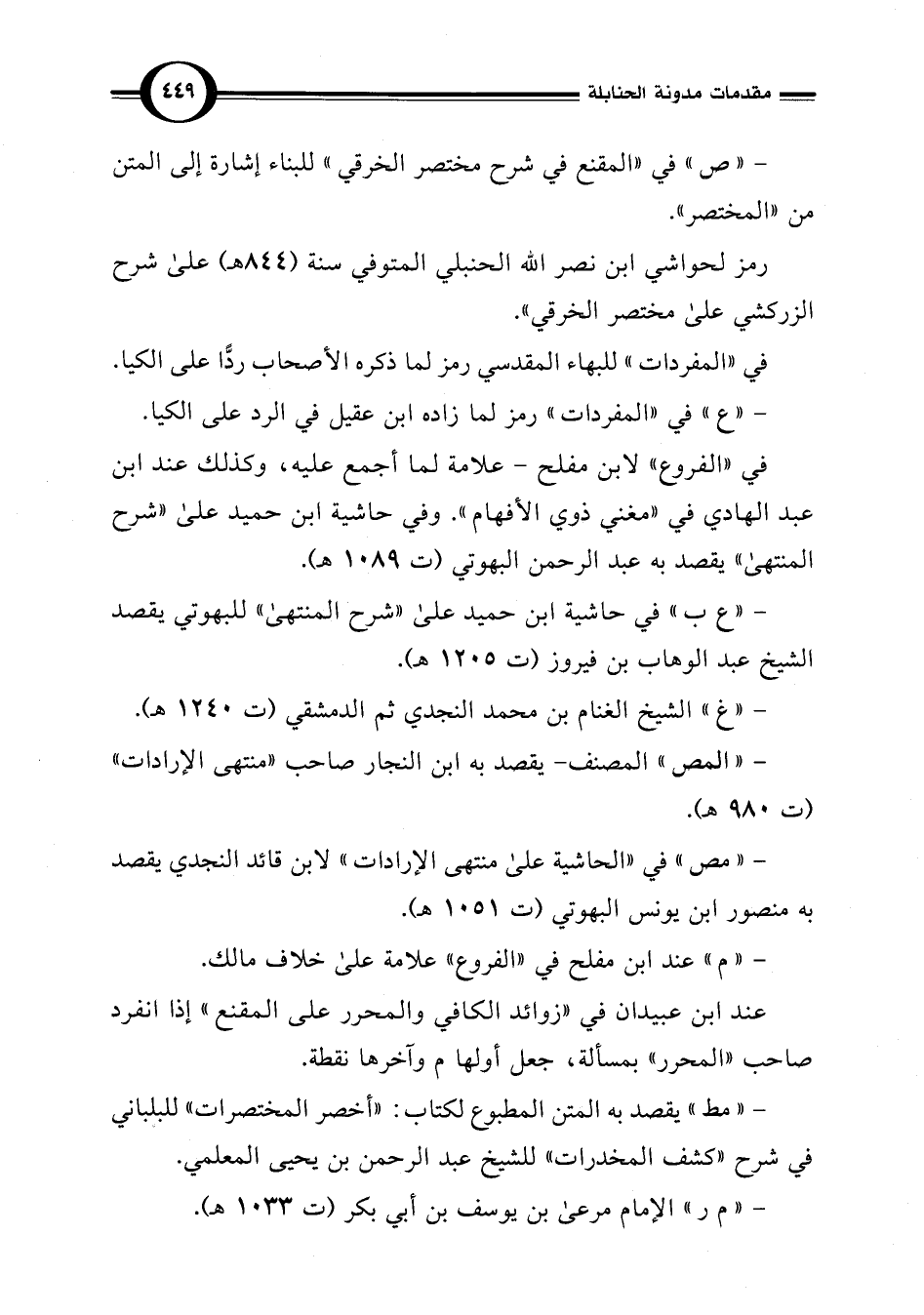 مقدمات مدونة الحنابلة ٤٤٩

- « ص » في «المقنع في شرح مختصر الخرقي » للبناء إشارة إلى المتن من «المختصر».

رمز لحواشي ابن نصر الله الحنبلي المتوفي سنة (٨٤٤هـ) علىٰ شرح الزركشي علىٰ مختصر الخرقي».

في «المفردات » للبهاء المقدسي رمز لما ذكره الأصحاب ردًّا على الكيا.

- « ع » في «المفردات » رمز لما زاده ابن عقيل في الرد على الكيا.

في «الفروع» لابن مفلح - علامة لما أجمع عليه، وكذلك عند ابن عبد الهادي في «مغني ذوي الأفهام». وفي حاشية ابن حميد علىٰ «شرح المنتهىٰ» يقصد به عبد الرحمن البهوتي (ت ١٠٨٩ هـ).

- « ع ب » في حاشية ابن حميد علىٰ «شرح المنتهىٰ» للبهوتي يقصد الشيخ عبد الوهاب بن فيروز (ت ١٢٠٥ هـ).

- « غ » الشيخ الغنام بن محمد النجدي ثم الدمشقي (ت ١٢٤٠ هـ).

- « المص » المصنف- يقصد به ابن النجار صاحب «منتهى الإرادات» (ت ٩٨٠ هـ).

- « مص » في «الحاشية علىٰ منتهى الإرادات » لابن قائد النجدي يقصد به منصور ابن يونس البهوتي (ت ١٠٥١ هـ).

- « م » عند ابن مفلح في «الفروع» علامة علىٰ خلاف مالك.

عند ابن عبيدان في «زوائد الكافي والمحرر على المقنع » إذا انفرد صاحب «المحرر» بمسألة، جعل أولها م وآخرها نقطة.

- « مط » يقصد به المتن المطبوع لكتاب: «أخصر المختصرات» للبلباني في شرح «كشف المخدرات» للشيخ عبد الرحمن بن يحيى المعلمي.

- « م ر » الإمام مرعىٰ بن يوسف بن أبي بكر (ت ١٠٣٣ هـ).